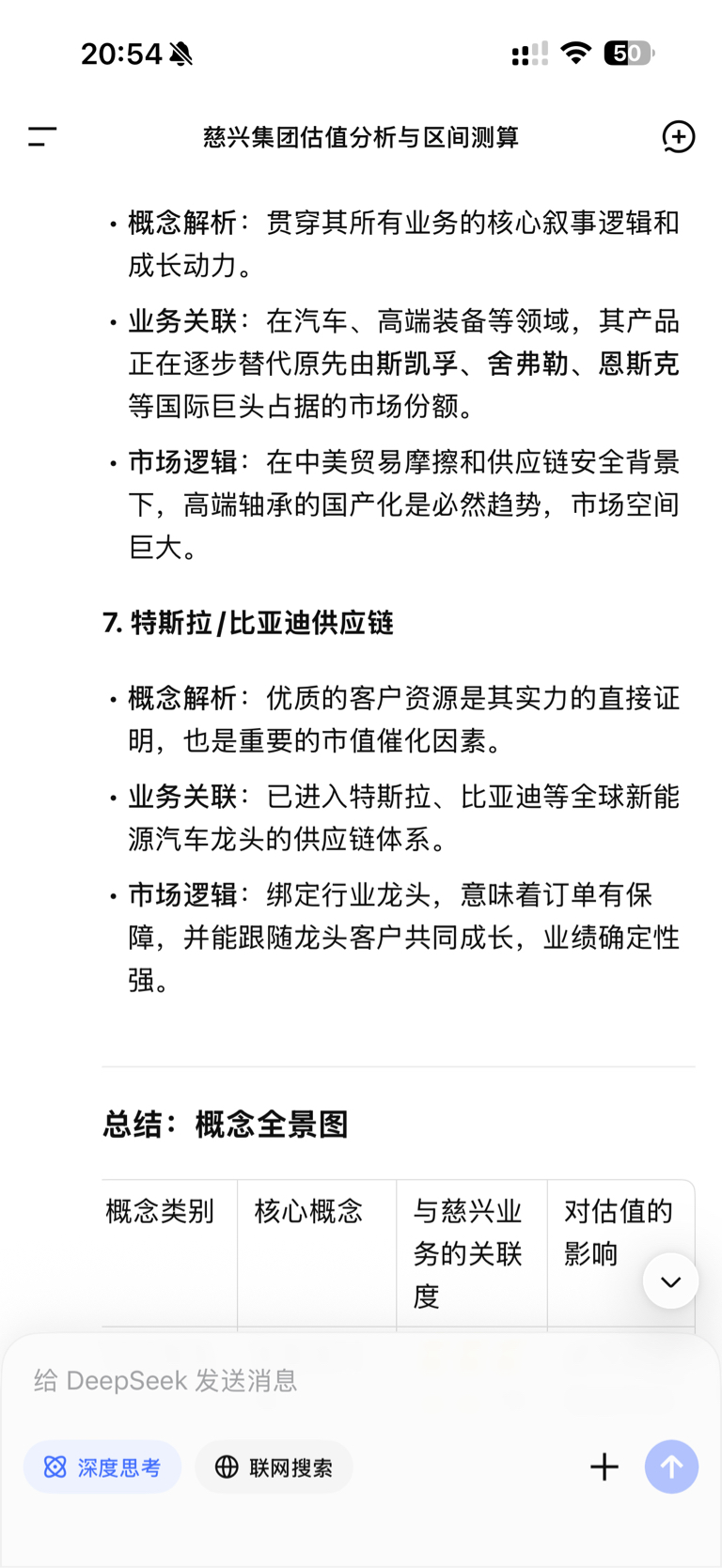 20:54

50

慈兴集团估值分析与区间测算

• 概念解析：贯穿其所有业务的核心叙事逻辑和成长动力。

• 业务关联：在汽车、高端装备等领域，其产品正在逐步替代原先由斯凯孚、舍弗勒、恩斯克等国际巨头占据的市场份额。

• 市场逻辑：在中美贸易摩擦和供应链安全背景下，高端轴承的国产化是必然趋势，市场空间巨大。

7. 特斯拉/比亚迪供应链

• 概念解析：优质的客户资源是其实力的直接证明，也是重要的市值催化因素。

• 业务关联：已进入特斯拉、比亚迪等全球新能源汽车龙头的供应链体系。

• 市场逻辑：绑定行业龙头，意味着订单有保障，并能跟随龙头客户共同成长，业绩确定性强。

总结：概念全景图

| 概念类别 | 核心概念 | 与慈兴业务的关联度 | 对估值的影响 |
|---|---|---|---|

给 DeepSeek 发送消息

深度思考

联网搜索